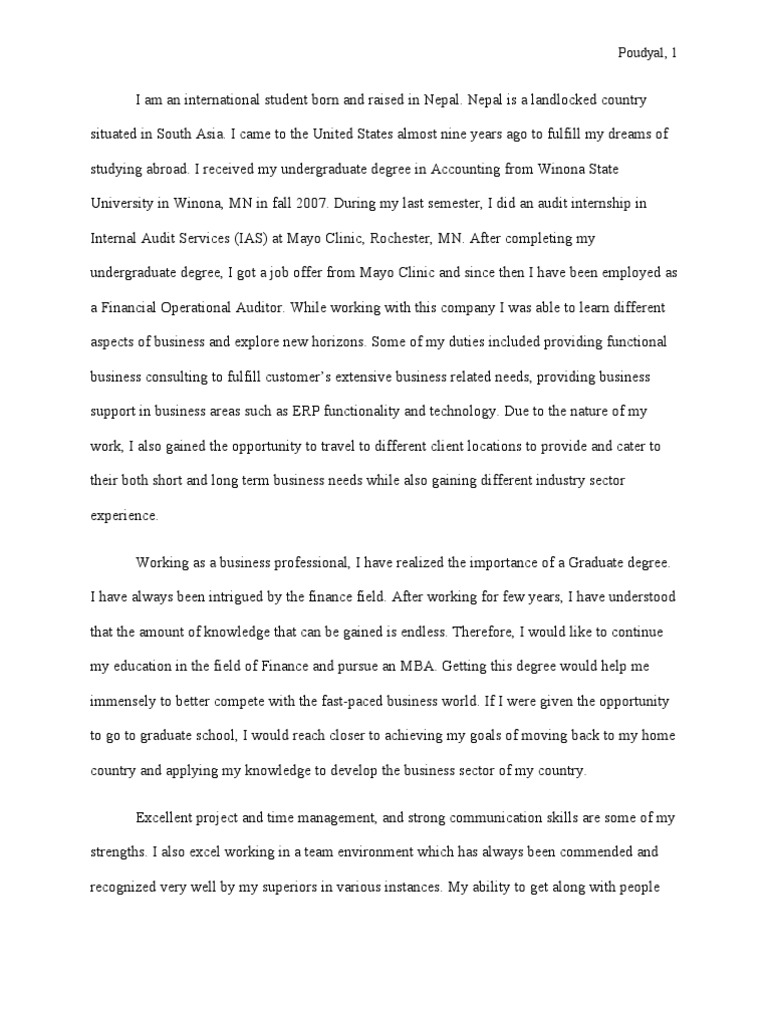 Poudyal, 1

I am an international student born and raised in Nepal. Nepal is a landlocked country situated in South Asia. I came to the United States almost nine years ago to fulfill my dreams of studying abroad. I received my undergraduate degree in Accounting from Winona State University in Winona, MN in fall 2007. During my last semester, I did an audit internship in Internal Audit Services (IAS) at Mayo Clinic, Rochester, MN. After completing my undergraduate degree, I got a job offer from Mayo Clinic and since then I have been employed as a Financial Operational Auditor. While working with this company I was able to learn different aspects of business and explore new horizons. Some of my duties included providing functional business consulting to fulfill customer's extensive business related needs, providing business support in business areas such as ERP functionality and technology. Due to the nature of my work, I also gained the opportunity to travel to different client locations to provide and cater to their both short and long term business needs while also gaining different industry sector experience.

Working as a business professional, I have realized the importance of a Graduate degree. I have always been intrigued by the finance field. After working for few years, I have understood that the amount of knowledge that can be gained is endless. Therefore, I would like to continue my education in the field of Finance and pursue an MBA. Getting this degree would help me immensely to better compete with the fast-paced business world. If I were given the opportunity to go to graduate school, I would reach closer to achieving my goals of moving back to my home country and applying my knowledge to develop the business sector of my country.

Excellent project and time management, and strong communication skills are some of my strengths. I also excel working in a team environment which has always been commended and recognized very well by my superiors in various instances. My ability to get along with people